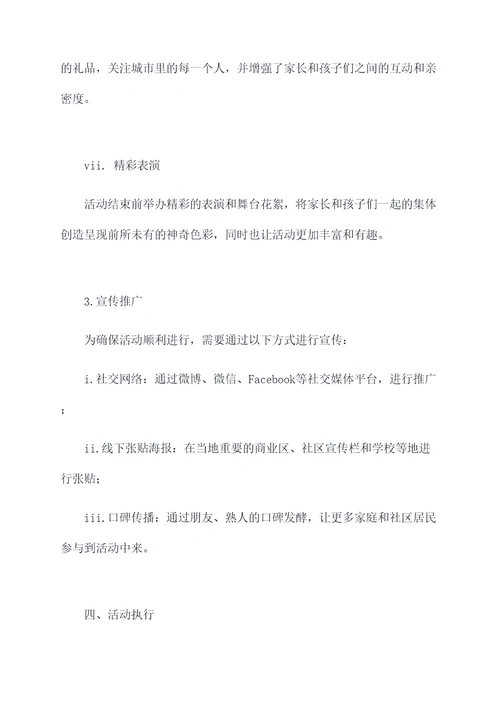 的礼品，关注城市里的每一个人，并增强了家长和孩子们之间的互动和亲密度。

vii. 精彩表演

活动结束前举办精彩的表演和舞台花絮，将家长和孩子们一起的集体创造呈现前所未有的神奇色彩，同时也让活动更加丰富和有趣。

3.宣传推广

为确保活动顺利进行，需要通过以下方式进行宣传：

i.社交网络：通过微博、微信、Facebook等社交媒体平台，进行推广；

ii.线下张贴海报：在当地重要的商业区、社区宣传栏和学校等地进行张贴；

iii.口碑传播：通过朋友、熟人的口碑发酵，让更多家庭和社区居民参与到活动中来。

四、活动执行